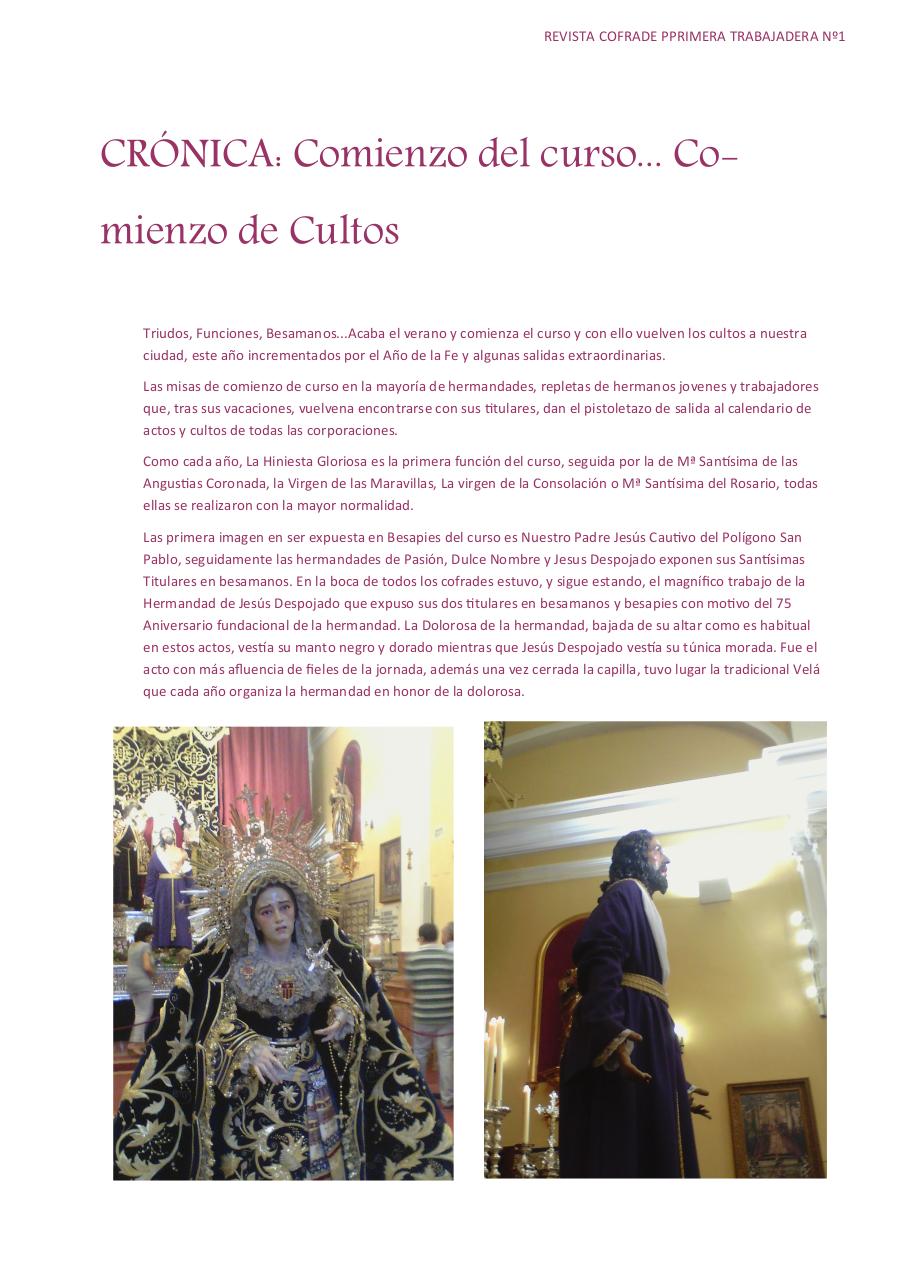 REVISTA COFRADE PPRIMERA TRABAJADERA Nº1

CRÓNICA: Comienzo del curso... Comienzo de Cultos

Triudos, Funciones, Besamanos...Acaba el verano y comienza el curso y con ello vuelven los cultos a nuestra ciudad, este año incrementados por el Año de la Fe y algunas salidas extraordinarias.

Las misas de comienzo de curso en la mayoría de hermandades, repletas de hermanos jovenes y trabajadores que, tras sus vacaciones, vuelvena encontrarse con sus titulares, dan el pistoletazo de salida al calendario de actos y cultos de todas las corporaciones.

Como cada año, La Hiniesta Gloriosa es la primera función del curso, seguida por la de Mª Santísima de las Angustias Coronada, la Virgen de las Maravillas, La virgen de la Consolación o Mª Santísima del Rosario, todas ellas se realizaron con la mayor normalidad.

Las primera imagen en ser expuesta en Besapies del curso es Nuestro Padre Jesús Cautivo del Polígono San Pablo, seguidamente las hermandades de Pasión, Dulce Nombre y Jesus Despojado exponen sus Santísimas Titulares en besamanos. En la boca de todos los cofrades estuvo, y sigue estando, el magnífico trabajo de la Hermandad de Jesús Despojado que expuso sus dos titulares en besamanos y besapies con motivo del 75 Aniversario fundacional de la hermandad. La Dolorosa de la hermandad, bajada de su altar como es habitual en estos actos, vestía su manto negro y dorado mientras que Jesús Despojado vestía su túnica morada. Fue el acto con más afluencia de fieles de la jornada, además una vez cerrada la capilla, tuvo lugar la tradicional Velá que cada año organiza la hermandad en honor de la dolorosa.